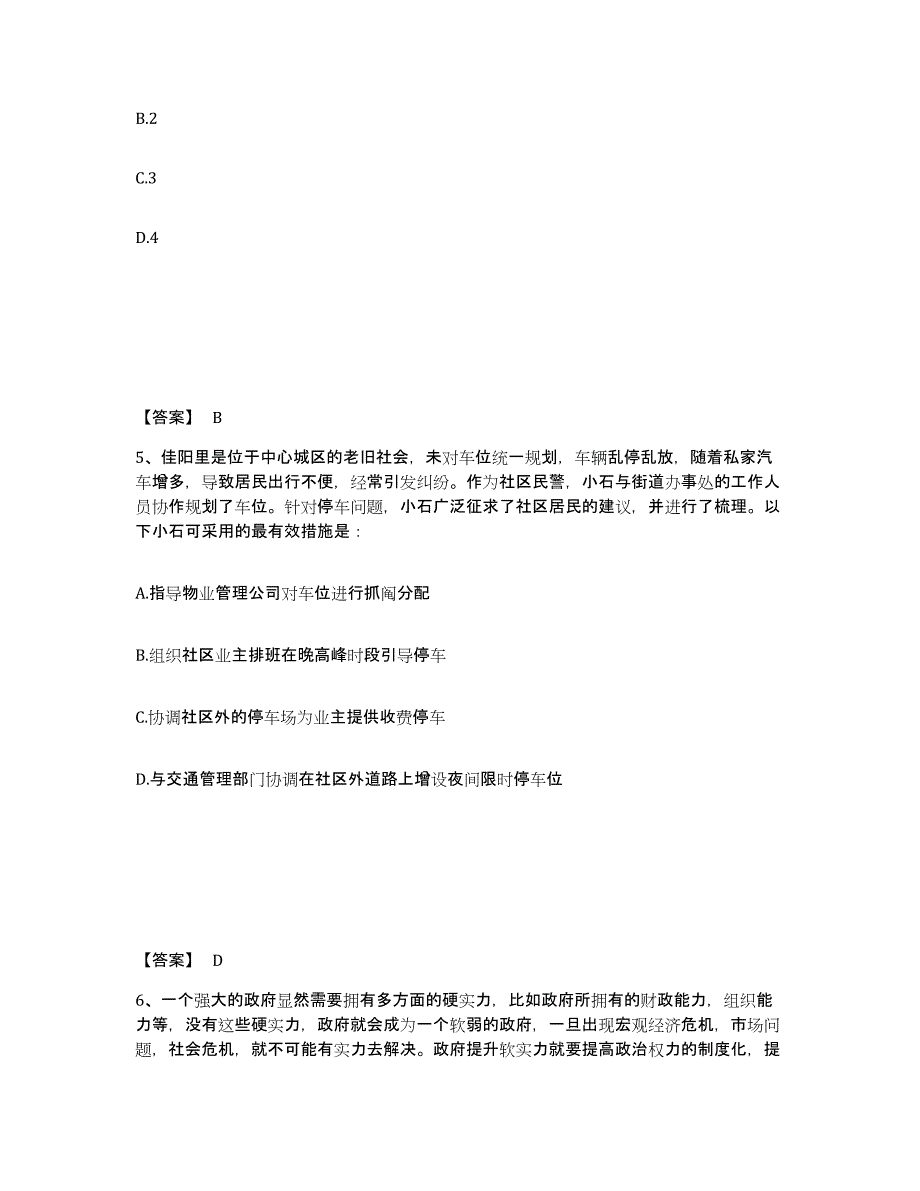 B.2

C.3

D.4

【答案】 B

5、佳阳里是位于中心城区的老旧社会，未对车位统一规划，车辆乱停乱放，随着私家汽车增多，导致居民出行不便，经常引发纠纷。作为社区民警，小石与街道办事处的工作人员协作规划了车位。针对停车问题，小石广泛征求了社区居民的建议，并进行了梳理。以下小石可采用的最有效措施是：

A.指导物业管理公司对车位进行抓阄分配

B.组织社区业主排班在晚高峰时段引导停车

C.协调社区外的停车场为业主提供收费停车

D.与交通管理部门协调在社区外道路上增设夜间限时停车位

【答案】 D

6、一个强大的政府显然需要拥有多方面的硬实力，比如政府所拥有的财政能力，组织能力等，没有这些硬实力，政府就会成为一个软弱的政府，一旦出现宏观经济危机，市场问题，社会危机，就不可能有实力去解决。政府提升软实力就要提高政治权力的制度化，提